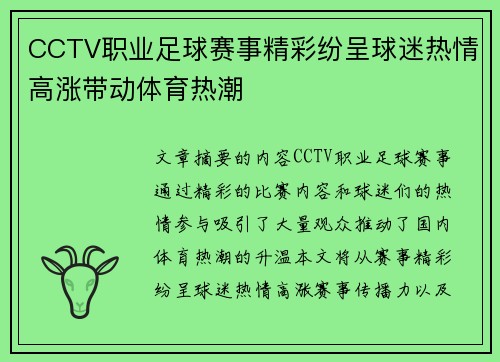 CCTV职业足球赛事精彩纷呈球迷热情高涨带动体育热潮

文章摘要的内容CCTV职业足球赛事通过精彩的比赛内容和球迷们的热情参与吸引了大量观众推动了国内体育热潮的升温本文将从赛事精彩纷呈球迷热情高涨赛事传播力以及